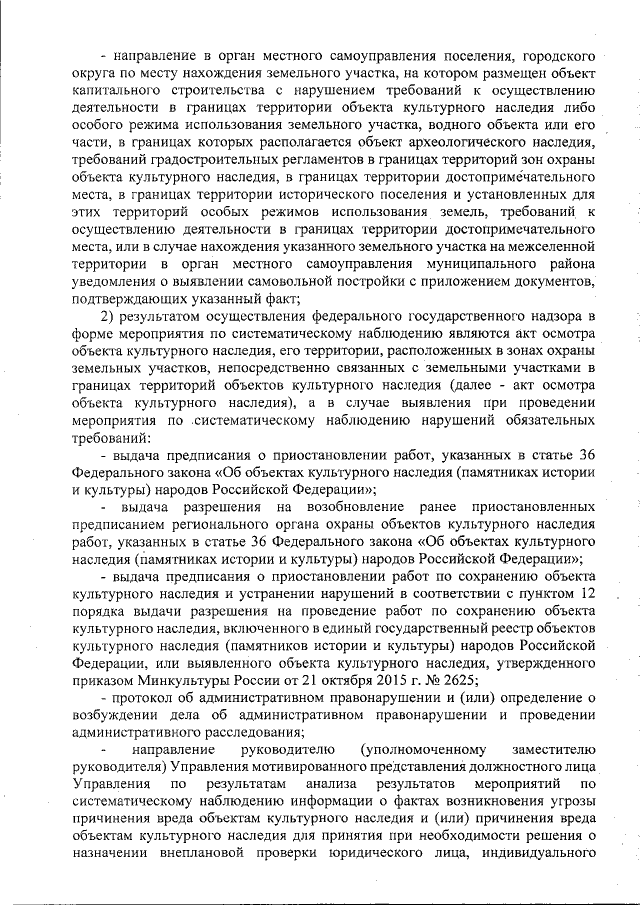 - направление в орган местного самоуправления поселения, городского округа по месту нахождения земельного участка, на котором размещен объект капитального строительства с нарушением требований к осуществлению деятельности в границах территории объекта культурного наследия либо особого режима использования земельного участка, водного объекта или его части, в границах которых располагается объект археологического наследия, требований градостроительных регламентов в границах территорий зон охраны объекта культурного наследия, в границах территории достопримечательного места, в границах территории исторического поселения и установленных для этих территорий особых режимов использования земель, требований к осуществлению деятельности в границах территории достопримечательного места, или в случае нахождения указанного земельного участка на межселенной территории в орган местного самоуправления муниципального района уведомления о выявлении самовольной постройки с приложением документов, подтверждающих указанный факт;

2) результатом осуществления федерального государственного надзора в форме мероприятия по систематическому наблюдению являются акт осмотра объекта культурного наследия, его территории, расположенных в зонах охраны земельных участков, непосредственно связанных с земельными участками в границах территорий объектов культурного наследия (далее - акт осмотра объекта культурного наследия), а в случае выявления при проведении мероприятия по систематическому наблюдению нарушений обязательных требований:

- выдача предписания о приостановлении работ, указанных в статье 36 Федерального закона «Об объектах культурного наследия (памятниках истории и культуры) народов Российской Федерации»;

- выдача разрешения на возобновление ранее приостановленных предписанием регионального органа охраны объектов культурного наследия работ, указанных в статье 36 Федерального закона «Об объектах культурного наследия (памятниках истории и культуры) народов Российской Федерации»;

- выдача предписания о приостановлении работ по сохранению объекта культурного наследия и устранении нарушений в соответствии с пунктом 12 порядка выдачи разрешения на проведение работ по сохранению объекта культурного наследия, включенного в единый государственный реестр объектов культурного наследия (памятников истории и культуры) народов Российской Федерации, или выявленного объекта культурного наследия, утвержденного приказом Минкультуры России от 21 октября 2015 г. № 2625;

- протокол об административном правонарушении и (или) определение о возбуждении дела об административном правонарушении и проведении административного расследования;

- направление руководителю (уполномоченному заместителю руководителя) Управления мотивированного представления должностного лица Управления по результатам анализа результатов мероприятий по систематическому наблюдению информации о фактах возникновения угрозы причинения вреда объектам культурного наследия и (или) причинения вреда объектам культурного наследия для принятия при необходимости решения о назначении внеплановой проверки юридического лица, индивидуального